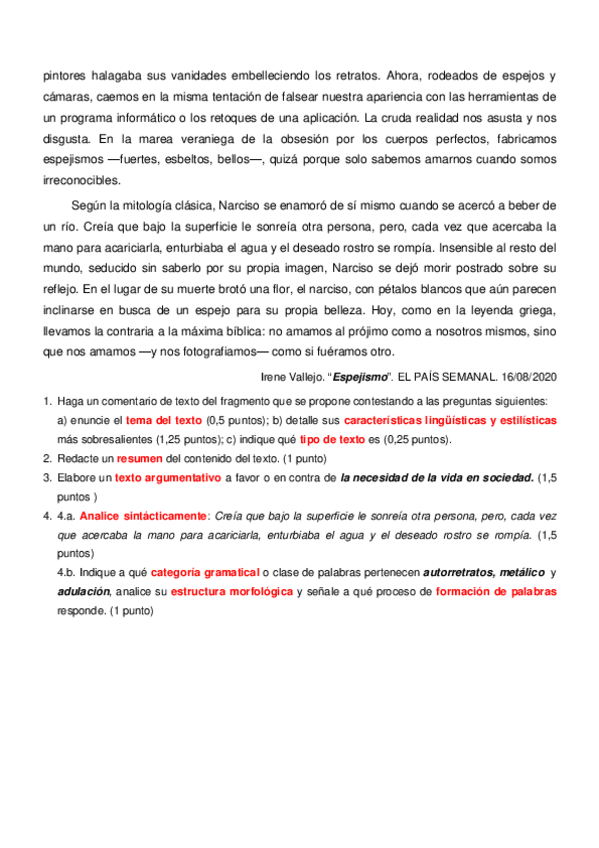 pintores halagaba sus vanidades embelleciendo los retratos. Ahora, rodeados de espejos y cámaras, caemos en la misma tentación de falsear nuestra apariencia con las herramientas de un programa informático o los retoques de una aplicación. La cruda realidad nos asusta y nos disgusta. En la marea veraniega de la obsesión por los cuerpos perfectos, fabricamos espejismos —fuertes, esbeltos, bellos—, quizá porque solo sabemos amarnos cuando somos irreconocibles.

Según la mitología clásica, Narciso se enamoró de sí mismo cuando se acercó a beber de un río. Creía que bajo la superficie le sonreía otra persona, pero, cada vez que acercaba la mano para acariciarla, enturbiaba el agua y el deseado rostro se rompía. Insensible al resto del mundo, seducido sin saberlo por su propia imagen, Narciso se dejó morir postrado sobre su reflejo. En el lugar de su muerte brotó una flor, el narciso, con pétalos blancos que aún parecen inclinarse en busca de un espejo para su propia belleza. Hoy, como en la leyenda griega, llevamos la contraria a la máxima bíblica: no amamos al prójimo como a nosotros mismos, sino que nos amamos —y nos fotografiamos— como si fuéramos otro.

Irene Vallejo. "Espejismo". EL PAÍS SEMANAL. 16/08/2020

1. Haga un comentario de texto del fragmento que se propone contestando a las preguntas siguientes: a) enuncie el tema del texto (0,5 puntos); b) detalle sus características lingüísticas y estilísticas más sobresalientes (1,25 puntos); c) indique qué tipo de texto es (0,25 puntos).
2. Redacte un resumen del contenido del texto. (1 punto)
3. Elabore un texto argumentativo a favor o en contra de la necesidad de la vida en sociedad. (1,5 puntos )
4. 4.a. Analice sintácticamente: Creía que bajo la superficie le sonreía otra persona, pero, cada vez que acercaba la mano para acariciarla, enturbiaba el agua y el deseado rostro se rompía. (1,5 puntos)
4.b. Indique a qué categoría gramatical o clase de palabras pertenecen autorretratos, metálico y adulación, analice su estructura morfológica y señale a qué proceso de formación de palabras responde. (1 punto)